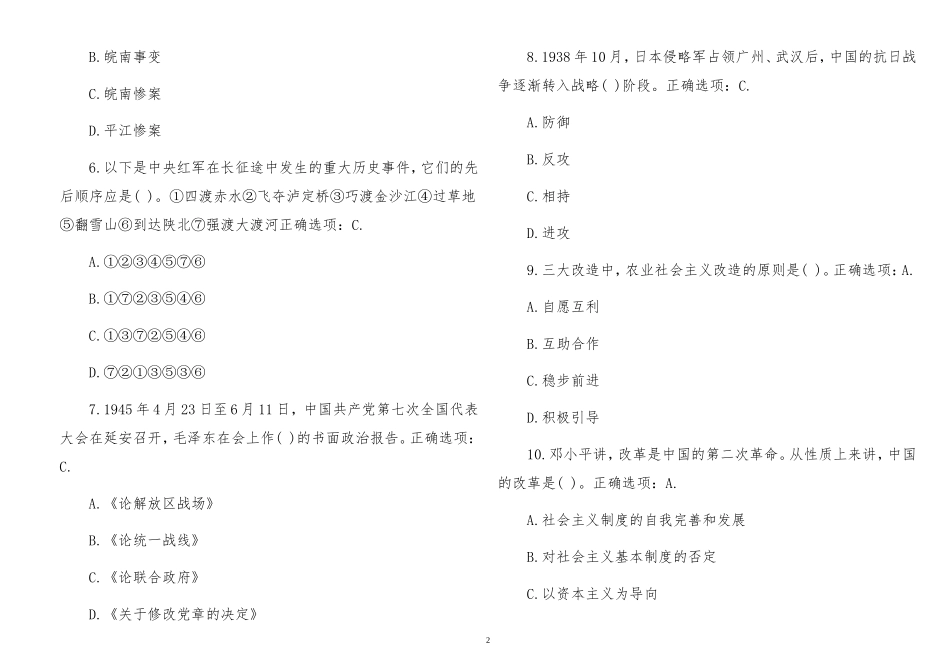 B. 皖南事变

C. 皖南惨案

D. 平江惨案

6. 以下是中央红军在长征途中发生的重大历史事件，它们的先后顺序应是( )。①四渡赤水②飞夺泸定桥③巧渡金沙江④过草地⑤翻雪山⑥到达陕北⑦强渡大渡河正确选项：C.

A. ①②③④⑤⑦⑥

B. ①⑦②③⑤④⑥

C. ①③⑦②⑤④⑥

D. ⑦②①③⑤③⑥

7. 1945 年 4 月 23 日至 6 月 11 日，中国共产党第七次全国代表大会在延安召开，毛泽东在会上作( )的书面政治报告。正确选项：C.

A. 《论解放区战场》

B. 《论统一战线》

C. 《论联合政府》

D. 《关于修改党章的决定》

8. 1938 年 10 月，日本侵略军占领广州、武汉后，中国的抗日战争逐渐转入战略( )阶段。正确选项：C.

A. 防御

B. 反攻

C. 相持

D. 进攻

9. 三大改造中，农业社会主义改造的原则是( )。正确选项：A.

A. 自愿互利

B. 互助合作

C. 稳步前进

D. 积极引导

10. 邓小平讲，改革是中国的第二次革命。从性质上来讲，中国的改革是( )。正确选项：A.

A. 社会主义制度的自我完善和发展

B. 对社会主义基本制度的否定

C. 以资本主义为导向

2